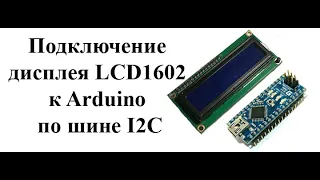 Подключение дисплея LCD1602 к Arduino по шине I2C